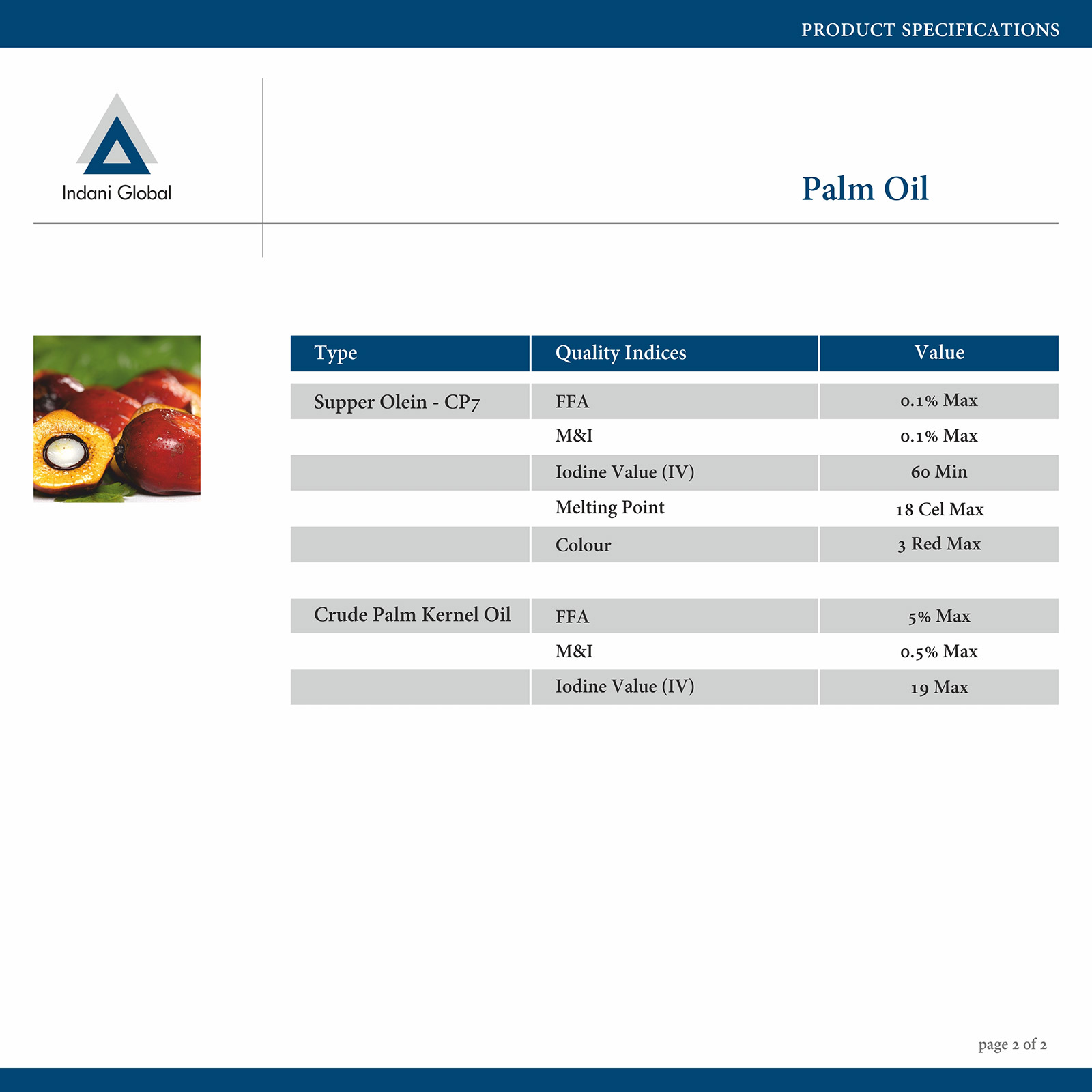 PRODUCT SPECIFICATIONS

Indani Global

Palm Oil

| Type | Quality Indices | Value |
|---|---|---|
| Supper Olein - CP7 | FFA | 0.1% Max |
| | M&I | 0.1% Max |
| | Iodine Value (IV) | 60 Min |
| | Melting Point | 18 Cel Max |
| | Colour | 3 Red Max |
| Crude Palm Kernel Oil | FFA | 5% Max |
| | M&I | 0.5% Max |
| | Iodine Value (IV) | 19 Max |

page 2 of 2